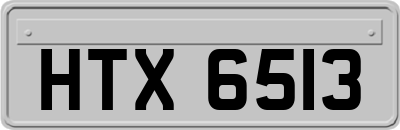 HTX 6513